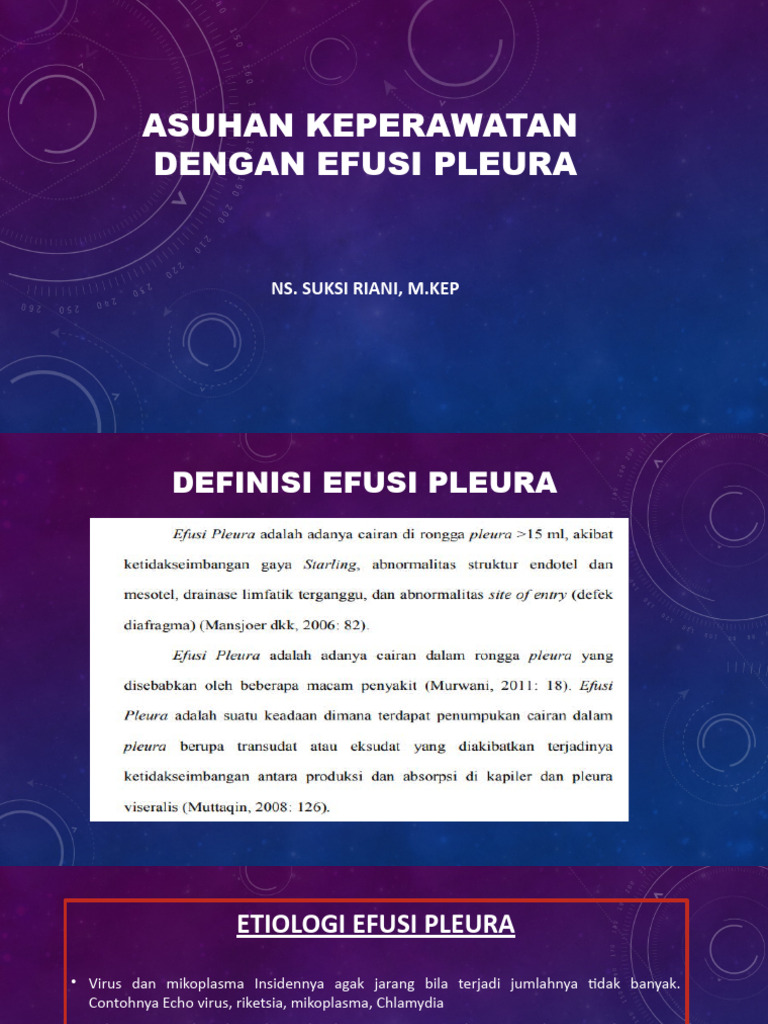 ASUHAN KEPERAWATAN DENGAN EFUSI PLEURA

NS. SUKSI RIANI, M.KEP

DEFINISI EFUSI PLEURA

Efusi Pleura adalah adanya cairan di rongga pleura >15 ml, akibat ketidakseimbangan gaya Starling, abnormalitas struktur endotel dan mesotel, drainase limfatik terganggu, dan abnormalitas site of entry (defek diafragma) (Mansjoer dkk, 2006: 82).

Efusi Pleura adalah adanya cairan dalam rongga pleura yang disebabkan oleh beberapa macam penyakit (Murwani, 2011: 18). Efusi Pleura adalah suatu keadaan dimana terdapat penumpukan cairan dalam pleura berupa transudat atau eksudat yang diakibatkan terjadinya ketidakseimbangan antara produksi dan absorpsi di kapiler dan pleura viseralis (Muttaqin, 2008: 126).

ETIOLOGI EFUSI PLEURA

• Virus dan mikoplasma Insidennya agak jarang bila terjadi jumlahnya tidak banyak. Contohnya Echo virus, riketsia, mikoplasma, Chlamydia